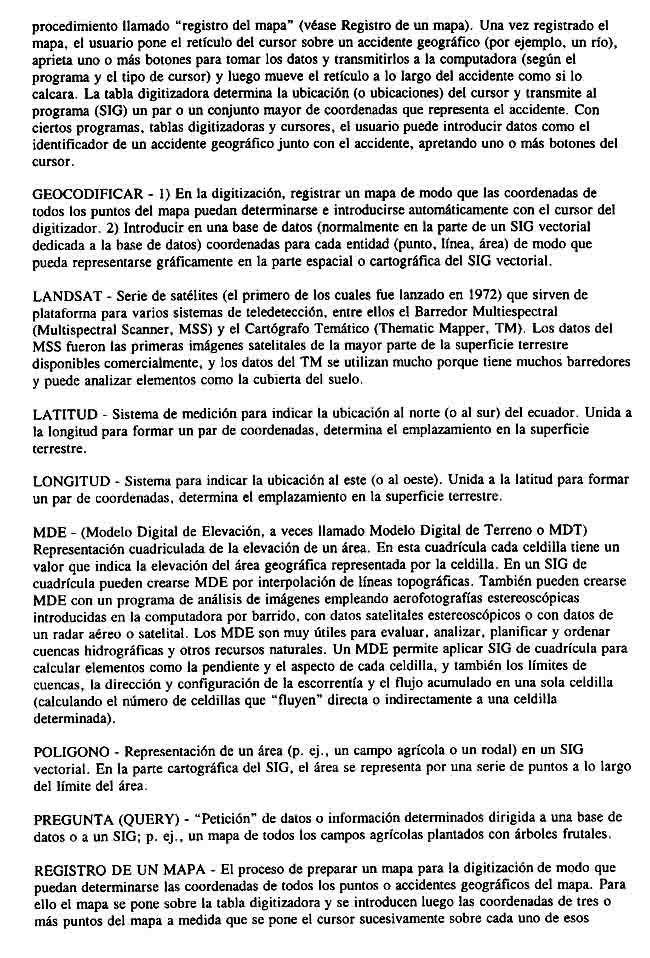 procedimiento llamado "registro del mapa" (véase Registro de un mapa). Una vez registrado el mapa, el usuario pone el retículo del cursor sobre un accidente geográfico (por ejemplo, un río), aprieta uno o más botones para tomar los datos y transmitirlos a la computadora (según el programa y el tipo de cursor) y luego mueve el retículo a lo largo del accidente como si lo calcara. La tabla digitizadora determina la ubicación (o ubicaciones) del cursor y transmite al programa (SIG) un par o un conjunto mayor de coordenadas que representa el accidente. Con ciertos programas, tablas digitizadoras y cursores, el usuario puede introducir datos como el identificador de un accidente geográfico junto con el accidente, apretando uno o más botones del cursor.

GEOCODIFICAR - 1) En la digitización, registrar un mapa de modo que las coordenadas de todos los puntos del mapa puedan determinarse e introducirse automáticamente con el cursor del digitizador. 2) Introducir en una base de datos (normalmente en la parte de un SIG vectorial dedicada a la base de datos) coordenadas para cada entidad (punto, línea, área) de modo que pueda representarse gráficamente en la parte espacial o cartográfica del SIG vectorial.

LANDSAT - Serie de satélites (el primero de los cuales fue lanzado en 1972) que sirven de plataforma para varios sistemas de teledetección, entre ellos el Barredor Multiespectral (Multispectral Scanner, MSS) y el Cartógrafo Temático (Thematic Mapper, TM). Los datos del MSS fueron las primeras imágenes satelitales de la mayor parte de la superficie terrestre disponibles comercialmente, y los datos del TM se utilizan mucho porque tiene muchos barredores y puede analizar elementos como la cubierta del suelo.

LATITUD - Sistema de medición para indicar la ubicación al norte (o al sur) del ecuador. Unida a la longitud para formar un par de coordenadas, determina el emplazamiento en la superficie terrestre.

LONGITUD - Sistema para indicar la ubicación al este (o al oeste). Unida a la latitud para formar un par de coordenadas, determina el emplazamiento en la superficie terrestre.

MDE - (Modelo Digital de Elevación, a veces llamado Modelo Digital de Terreno o MDT) Representación cuadriculada de la elevación de un área. En esta cuadrícula cada celdilla tiene un valor que indica la elevación del área geográfica representada por la celdilla. En un SIG de cuadrícula pueden crearse MDE por interpolación de líneas topográficas. También pueden crearse MDE con un programa de análisis de imágenes empleando aerofotografías estereoscópicas introducidas en la computadora por barrido, con datos satelitales estereoscópicos o con datos de un radar aéreo o satelital. Los MDE son muy útiles para evaluar, analizar, planificar y ordenar cuencas hidrográficas y otros recursos naturales. Un MDE permite aplicar SIG de cuadrícula para calcular elementos como la pendiente y el aspecto de cada celdilla, y también los límites de cuencas, la dirección y configuración de la escorrentía y el flujo acumulado en una sola celdilla (calculando el número de celdillas que "fluyen" directa o indirectamente a una celdilla determinada).

POLIGONO - Representación de un área (p. ej., un campo agrícola o un rodal) en un SIG vectorial. En la parte cartográfica del SIG, el área se representa por una serie de puntos a lo largo del límite del área.

PREGUNTA (QUERY) - "Petición" de datos o información determinados dirigida a una base de datos o a un SIG; p. ej., un mapa de todos los campos agrícolas plantados con árboles frutales.

REGISTRO DE UN MAPA - El proceso de preparar un mapa para la digitización de modo que puedan determinarse las coordenadas de todos los puntos o accidentes geográficos del mapa. Para ello el mapa se pone sobre la tabla digitizadora y se introducen luego las coordenadas de tres o más puntos del mapa a medida que se pone el cursor sucesivamente sobre cada uno de esos